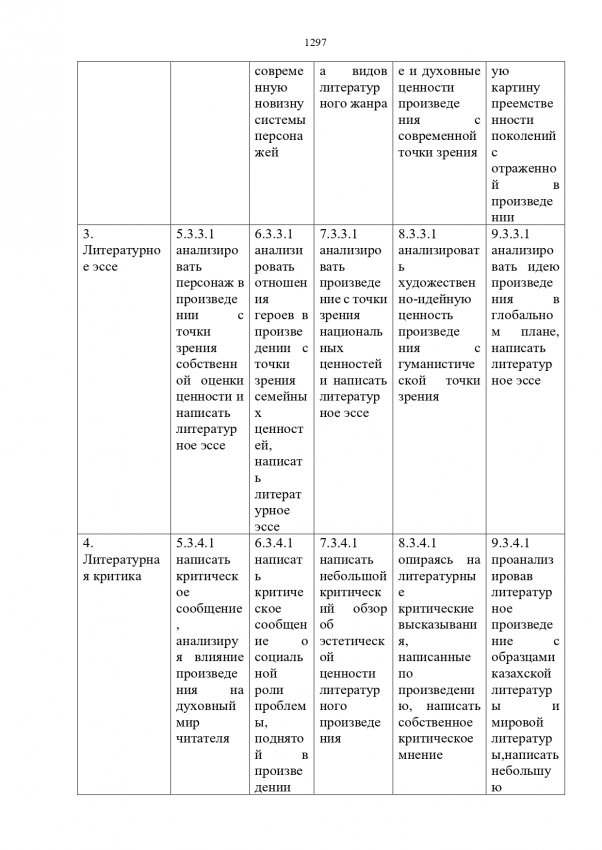 1297

| | | | | | |
|---|---|---|---|---|---|
| | | современную новизну системы персонажей | а видов литературного жанра | е и духовные ценности произведения с современной точки зрения | ую картину преемственности поколений с отраженной в произведении |
| 3. Литературное эссе | 5.3.3.1 анализировать персонаж в произведении с точки зрения собственной оценки ценности и написать литературное эссе | 6.3.3.1 анализировать отношения героев в произведении с точки зрения семейных ценностей, написать литературное эссе | 7.3.3.1 анализировать произведение с точки зрения национальных ценностей и написать литературное эссе | 8.3.3.1 анализировать художественно-идейную ценность произведения с гуманистической точки зрения | 9.3.3.1 анализировать идею произведения в глобальном плане, написать литературное эссе |
| 4. Литературная критика | 5.3.4.1 написать критическое сообщение, анализируя влияние произведения на духовный мир читателя | 6.3.4.1 написать критическое сообщение о социальной роли проблемы, поднятой в произведении | 7.3.4.1 написать небольшой критический обзор об эстетической ценности литературного произведения | 8.3.4.1 опираясь на литературные критические высказывания, написанные по произведению, написать собственное критическое мнение | 9.3.4.1 проанализировав литературное произведение с образцами казахской литературы и мировой литературы,написать небольшую |